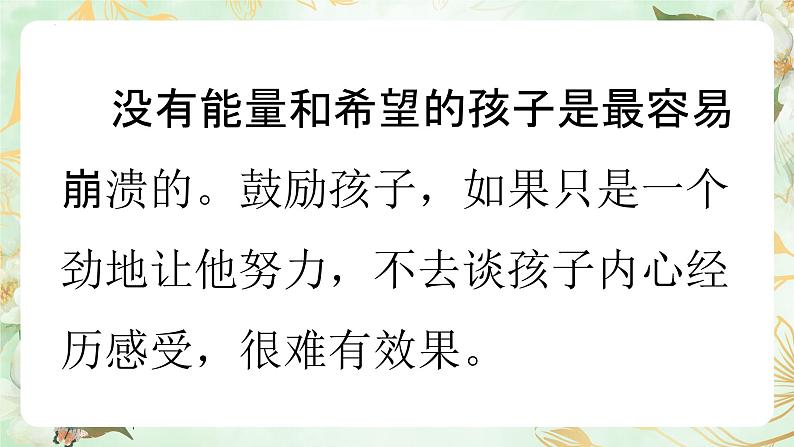 没有能量和希望的孩子是最容易崩溃的。鼓励孩子，如果只是一个劲地让他努力，不去谈孩子内心经历感受，很难有效果。